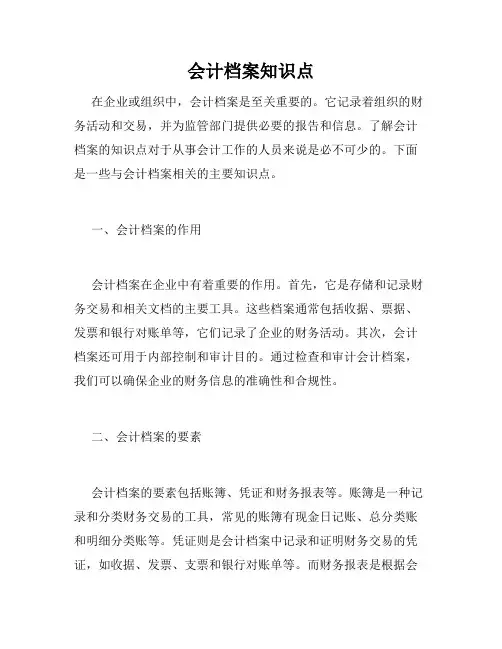 会计档案知识点

在企业或组织中，会计档案是至关重要的。它记录着组织的财务活动和交易，并为监管部门提供必要的报告和信息。了解会计档案的知识点对于从事会计工作的人员来说是必不可少的。下面是一些与会计档案相关的主要知识点。

一、会计档案的作用

会计档案在企业中有着重要的作用。首先，它是存储和记录财务交易和相关文档的主要工具。这些档案通常包括收据、票据、发票和银行对账单等，它们记录了企业的财务活动。其次，会计档案还可用于内部控制和审计目的。通过检查和审计会计档案，我们可以确保企业的财务信息的准确性和合规性。

二、会计档案的要素

会计档案的要素包括账簿、凭证和财务报表等。账簿是一种记录和分类财务交易的工具，常见的账簿有现金日记账、总分类账和明细分类账等。凭证则是会计档案中记录和证明财务交易的凭证，如收据、发票、支票和银行对账单等。而财务报表是根据会